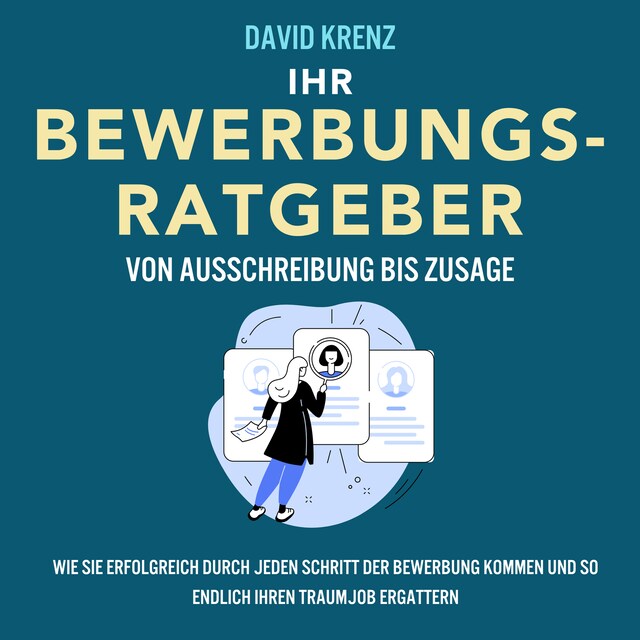 DAVID KRENZ

IHR

BEWERBUNGS-RATGEBER

VON AUSSCHREIBUNG BIS ZUSAGE

WIE SIE ERFOLGREICH DURCH JEDEN SCHRITT DER BEWERBUNG KOMMEN UND SO ENDLICH IHREN TRAUMJOB ERGATTERN